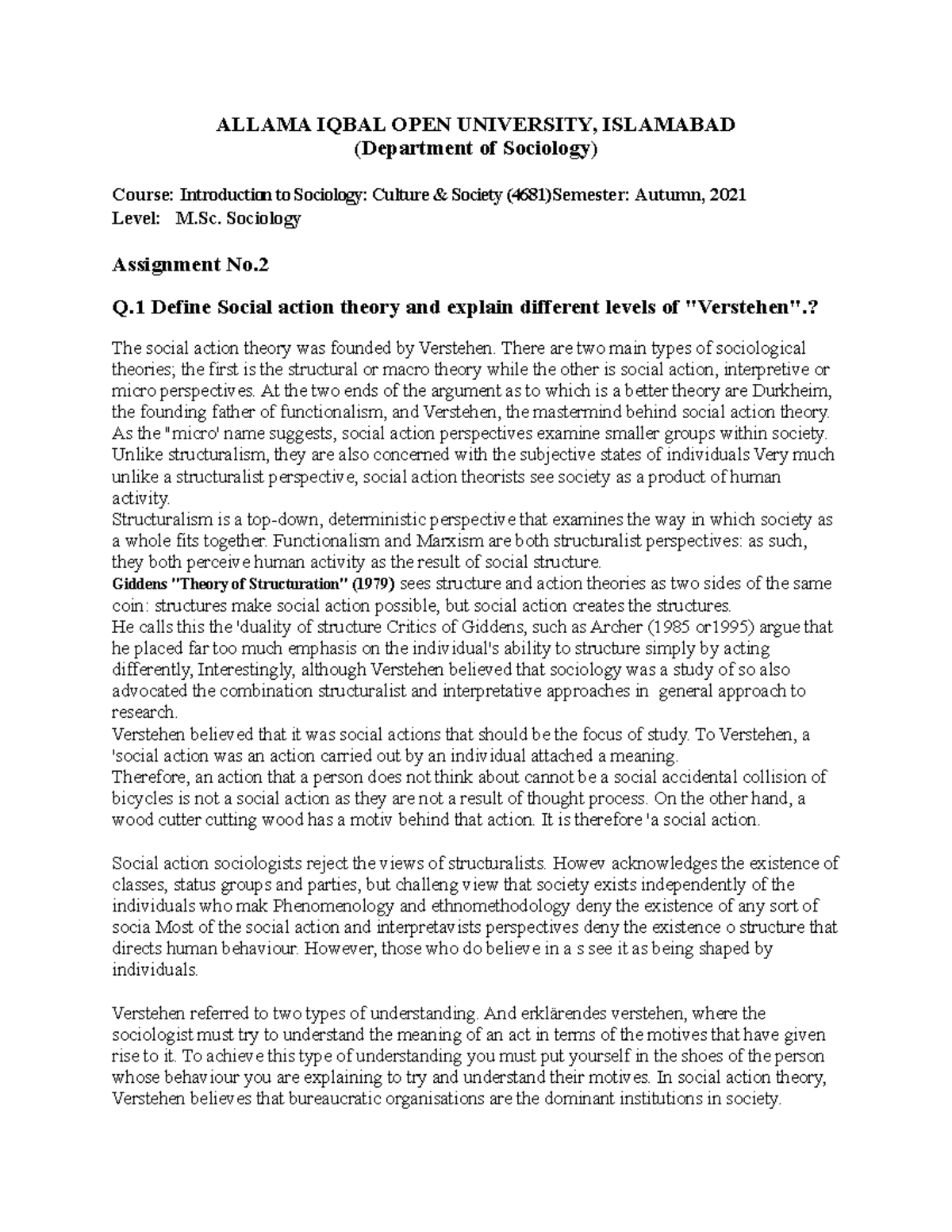 ALLAMA IQBAL OPEN UNIVERSITY, ISLAMABAD
(Department of Sociology)

Course: Introduction to Sociology: Culture & Society (4681)Semester: Autumn, 2021
Level: M.Sc. Sociology

Assignment No.2

Q.1 Define Social action theory and explain different levels of "Verstehen".?

The social action theory was founded by Verstehen. There are two main types of sociological theories; the first is the structural or macro theory while the other is social action, interpretive or micro perspectives. At the two ends of the argument as to which is a better theory are Durkheim, the founding father of functionalism, and Verstehen, the mastermind behind social action theory. As the "micro' name suggests, social action perspectives examine smaller groups within society. Unlike structuralism, they are also concerned with the subjective states of individuals Very much unlike a structuralist perspective, social action theorists see society as a product of human activity.
Structuralism is a top-down, deterministic perspective that examines the way in which society as a whole fits together. Functionalism and Marxism are both structuralist perspectives: as such, they both perceive human activity as the result of social structure.
Giddens "Theory of Structuration" (1979) sees structure and action theories as two sides of the same coin: structures make social action possible, but social action creates the structures.
He calls this the 'duality of structure Critics of Giddens, such as Archer (1985 or1995) argue that he placed far too much emphasis on the individual's ability to structure simply by acting differently, Interestingly, although Verstehen believed that sociology was a study of so also advocated the combination structuralist and interpretative approaches in general approach to research.
Verstehen believed that it was social actions that should be the focus of study. To Verstehen, a 'social action was an action carried out by an individual attached a meaning.
Therefore, an action that a person does not think about cannot be a social accidental collision of bicycles is not a social action as they are not a result of thought process. On the other hand, a wood cutter cutting wood has a motiv behind that action. It is therefore 'a social action.

Social action sociologists reject the views of structuralists. Howev acknowledges the existence of classes, status groups and parties, but challeng view that society exists independently of the individuals who mak Phenomenology and ethnomethodology deny the existence of any sort of socia Most of the social action and interpretavists perspectives deny the existence o structure that directs human behaviour. However, those who do believe in a s see it as being shaped by individuals.

Verstehen referred to two types of understanding. And erklärendes verstehen, where the sociologist must try to understand the meaning of an act in terms of the motives that have given rise to it. To achieve this type of understanding you must put yourself in the shoes of the person whose behaviour you are explaining to try and understand their motives. In social action theory, Verstehen believes that bureaucratic organisations are the dominant institutions in society.